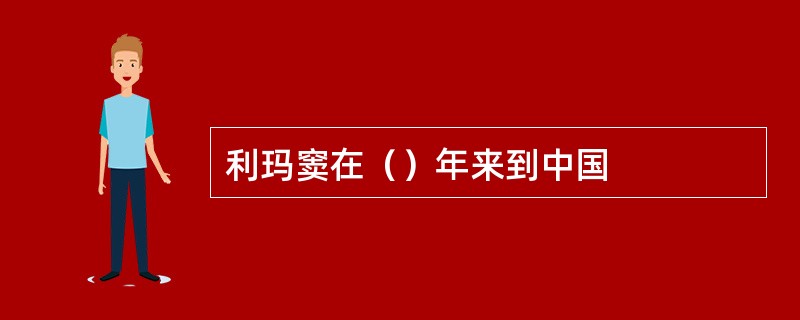 利玛窦在（）年来到中国